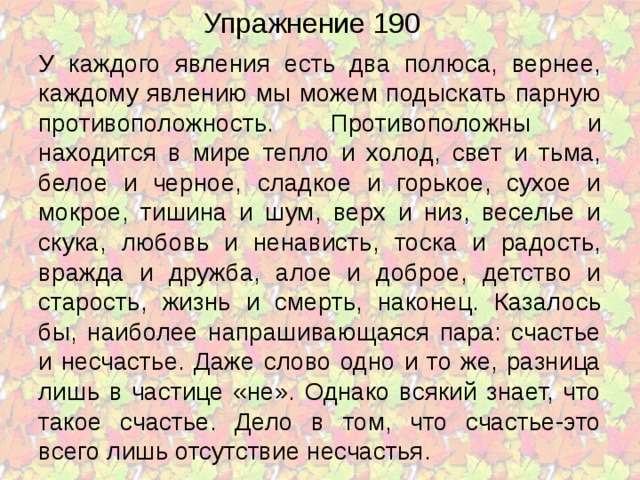 Упражнение 190

У каждого явления есть два полюса, вернее, каждому явлению мы можем подыскать парную противоположность. Противоположны и находится в мире тепло и холод, свет и тьма, белое и черное, сладкое и горькое, сухое и мокрое, тишина и шум, верх и низ, веселье и скука, любовь и ненависть, тоска и радость, вражда и дружба, алое и доброе, детство и старость, жизнь и смерть, наконец. Казалось бы, наиболее напрашивающаяся пара: счастье и несчастье. Даже слово одно и то же, разница лишь в частице «не». Однако всякий знает, что такое счастье. Дело в том, что счастье-это всего лишь отсутствие несчастья.